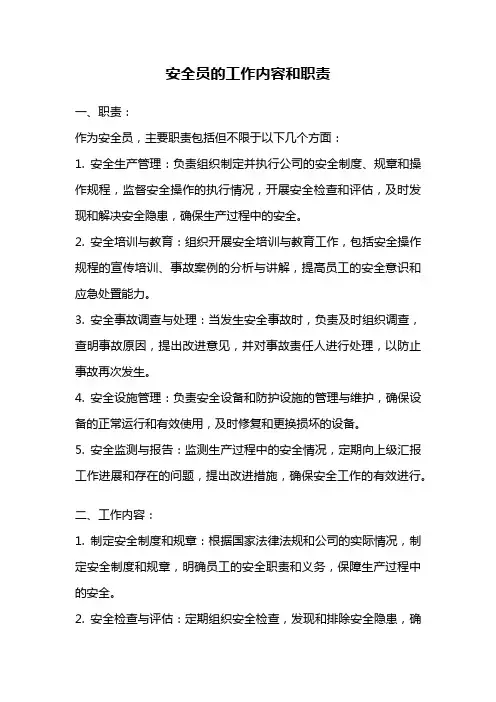 安全员的工作内容和职责

一、职责：

作为安全员，主要职责包括但不限于以下几个方面：

1. 安全生产管理：负责组织制定并执行公司的安全制度、规章和操作规程，监督安全操作的执行情况，开展安全检查和评估，及时发现和解决安全隐患，确保生产过程中的安全。

2. 安全培训与教育：组织开展安全培训与教育工作，包括安全操作规程的宣传培训、事故案例的分析与讲解，提高员工的安全意识和应急处置能力。

3. 安全事故调查与处理：当发生安全事故时，负责及时组织调查，查明事故原因，提出改进意见，并对事故责任人进行处理，以防止事故再次发生。

4. 安全设施管理：负责安全设备和防护设施的管理与维护，确保设备的正常运行和有效使用，及时修复和更换损坏的设备。

5. 安全监测与报告：监测生产过程中的安全情况，定期向上级汇报工作进展和存在的问题，提出改进措施，确保安全工作的有效进行。

二、工作内容：

1. 制定安全制度和规章：根据国家法律法规和公司的实际情况，制定安全制度和规章，明确员工的安全职责和义务，保障生产过程中的安全。

2. 安全检查与评估：定期组织安全检查，发现和排除安全隐患，确